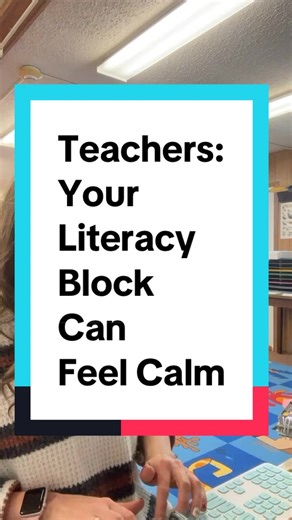 Teachers: Your Literacy Block Can Feel Calm